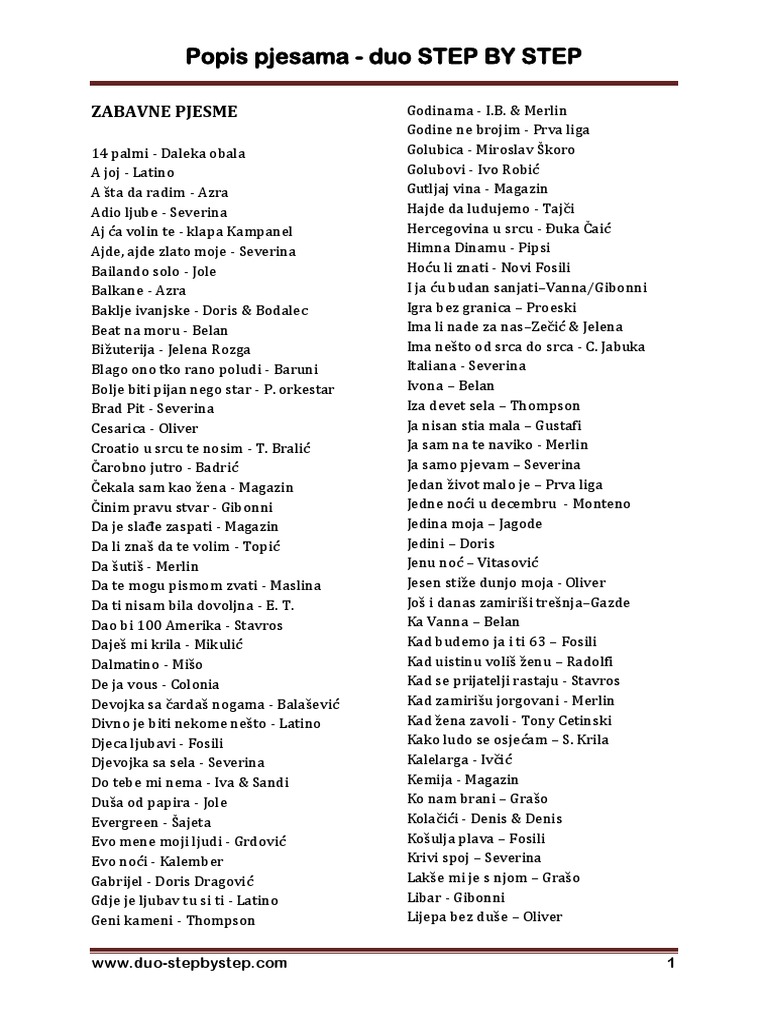 Popis pjesama - duo STEP BY STEP

ZABAVNE PJESME

14 palmi - Daleka obala
A joj - Latino
A šta da radim - Azra
Adio ljube - Severina
Aj ća volin te - klapa Kampanel
Ajde, ajde zlato moje - Severina
Bailando solo - Jole
Balkane - Azra
Baklje ivanjske - Doris & Bodalec
Beat na moru - Belan
Bižuterija - Jelena Rozga
Blago ono tko rano poludi - Baruni
Bolje biti pijan nego star - P. orkestar
Brad Pit - Severina
Cesarica - Oliver
Croatio u srcu te nosim - T. Bralić
Čarobno jutro - Badrić
Čekala sam kao žena - Magazin
Činim pravu stvar - Gibonni
Da je slađe zaspati - Magazin
Da li znaš da te volim - Topić
Da šutiš - Merlin
Da te mogu pismom zvati - Maslina
Da ti nisam bila dovoljna - E. T.
Dao bi 100 Amerika - Stavros
Daješ mi krila - Mikulić
Dalmatino - Mišo
De ja vous - Colonia
Devojka sa čardaš nogama - Balašević
Divno je biti nekome nešto - Latino
Djeca ljubavi - Fosili
Djevojka sa sela - Severina
Do tebe mi nema - Iva & Sandi
Duša od papira - Jole
Evergreen - Šajeta
Evo mene moji ljudi - Grdović
Evo noći - Kalember
Gabrijel - Doris Dragović
Gdje je ljubav tu si ti - Latino
Geni kameni - Thompson

Godinama - I.B. & Merlin
Godine ne brojim - Prva liga
Golubica - Miroslav Škoro
Golubovi - Ivo Robić
Gutljaj vina - Magazin
Hajde da ludujemo - Tajči
Hercegovina u srcu - Đuka Čaić
Himna Dinamu - Pipsi
Hoću li znati - Novi Fosili
I ja ću budan sanjati–Vanna/Gibonni
Igra bez granica – Proeski
Ima li nade za nas–Zečić & Jelena
Ima nešto od srca do srca - C. Jabuka
Italiana - Severina
Ivona – Belan
Iza devet sela – Thompson
Ja nisan stia mala – Gustafi
Ja sam na te naviko - Merlin
Ja samo pjevam – Severina
Jedan život malo je – Prva liga
Jedne noći u decembru - Monteno
Jedina moja – Jagode
Jedini – Doris
Jenu noć – Vitasović
Jesen stiže dunjo moja - Oliver
Još i danas zamiriši trešnja–Gazde
Ka Vanna – Belan
Kad budemo ja i ti 63 – Fosili
Kad uistinu voliš ženu – Radolfi
Kad se prijatelji rastaju - Stavros
Kad zamirišu jorgovani - Merlin
Kad žena zavoli - Tony Cetinski
Kako ludo se osjećam – S. Krila
Kalelarga - Ivčić
Kemija - Magazin
Ko nam brani – Grašo
Kolačići - Denis & Denis
Košulja plava – Fosili
Krivi spoj – Severina
Lakše mi je s njom – Grašo
Libar - Gibonni
Lijepa bez duše – Oliver

www.duo-stepbystep.com 1